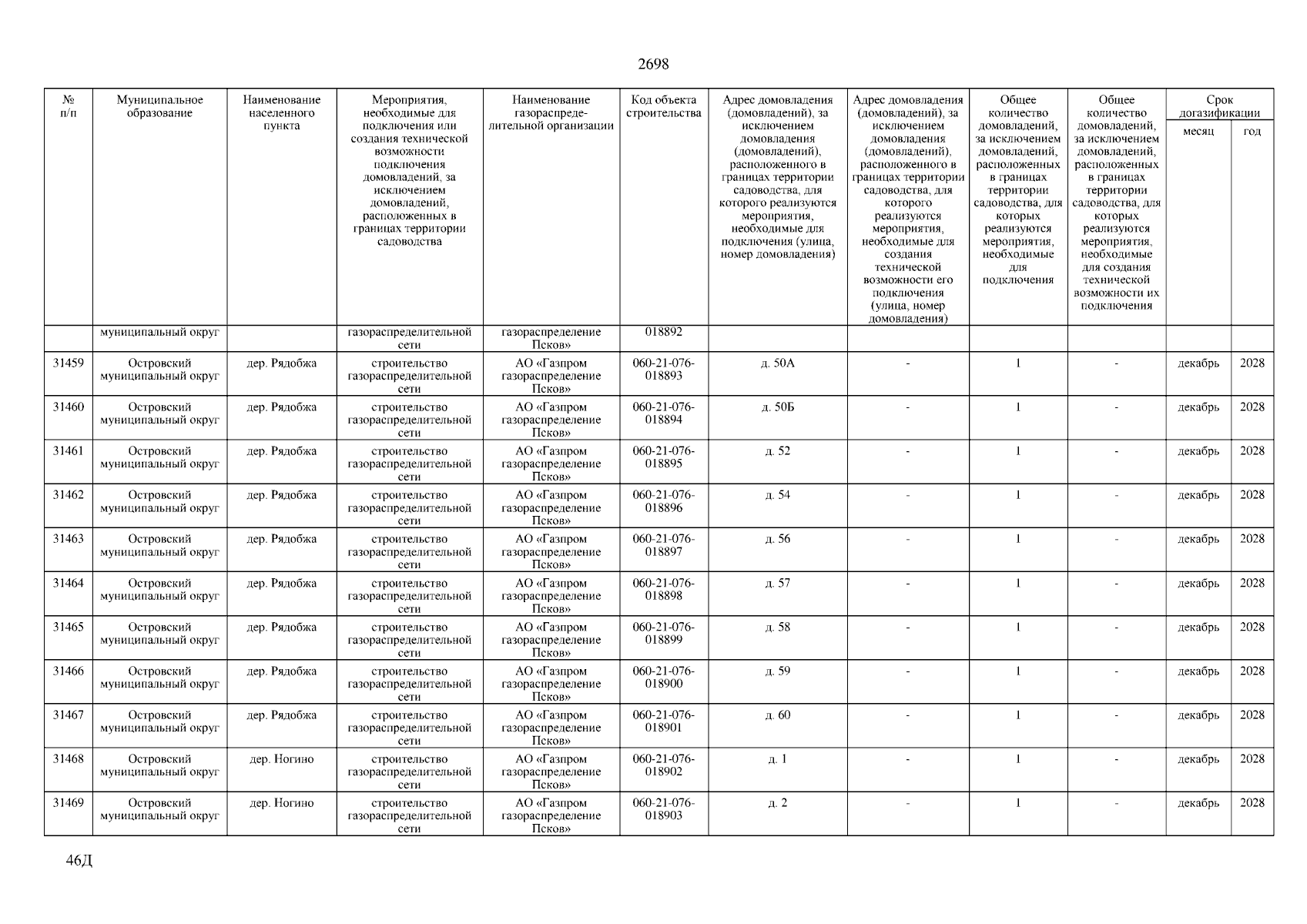 2698

| № п/п | Муниципальное образование | Наименование населенного пункта | Мероприятия, необходимые для подключения или создания технической возможности подключения домовладений, за исключением домовладений, расположенных в границах территории садоводства | Наименование газораспределительной организации | Код объекта строительства | Адрес домовладения (домовладений), за исключением домовладения (домовладений), расположенного в границах территории садоводства, для которого реализуются мероприятия, необходимые для подключения (улица, номер домовладения) | Адрес домовладения (домовладений), за исключением домовладения (домовладений), расположенного в границах территории садоводства, для которого реализуются мероприятия, необходимые для создания технической возможности его подключения (улица, номер домовладения) | Общее количество домовладений, за исключением домовладений, расположенных в границах территории садоводства, для которых реализуются мероприятия, необходимые для подключения | Общее количество домовладений, за исключением домовладений, расположенных в границах территории садоводства, для которых реализуются мероприятия, необходимые для создания технической возможности их подключения | Срок догазификации месяц | Срок догазификации год |
|---|---|---|---|---|---|---|---|---|---|---|---|
| | муниципальный округ | | газораспределительной сети | газораспределение Псков» | 018892 | | | | | | |
| 31459 | Островский муниципальный округ | дер. Рядобжа | строительство газораспределительной сети | АО «Газпром газораспределение Псков» | 060-21-076-018893 | д. 50А | - | 1 | - | декабрь | 2028 |
| 31460 | Островский муниципальный округ | дер. Рядобжа | строительство газораспределительной сети | АО «Газпром газораспределение Псков» | 060-21-076-018894 | д. 50Б | - | 1 | - | декабрь | 2028 |
| 31461 | Островский муниципальный округ | дер. Рядобжа | строительство газораспределительной сети | АО «Газпром газораспределение Псков» | 060-21-076-018895 | д. 52 | - | 1 | - | декабрь | 2028 |
| 31462 | Островский муниципальный округ | дер. Рядобжа | строительство газораспределительной сети | АО «Газпром газораспределение Псков» | 060-21-076-018896 | д. 54 | - | 1 | - | декабрь | 2028 |
| 31463 | Островский муниципальный округ | дер. Рядобжа | строительство газораспределительной сети | АО «Газпром газораспределение Псков» | 060-21-076-018897 | д. 56 | - | 1 | - | декабрь | 2028 |
| 31464 | Островский муниципальный округ | дер. Рядобжа | строительство газораспределительной сети | АО «Газпром газораспределение Псков» | 060-21-076-018898 | д. 57 | - | 1 | - | декабрь | 2028 |
| 31465 | Островский муниципальный округ | дер. Рядобжа | строительство газораспределительной сети | АО «Газпром газораспределение Псков» | 060-21-076-018899 | д. 58 | - | 1 | - | декабрь | 2028 |
| 31466 | Островский муниципальный округ | дер. Рядобжа | строительство газораспределительной сети | АО «Газпром газораспределение Псков» | 060-21-076-018900 | д. 59 | - | 1 | - | декабрь | 2028 |
| 31467 | Островский муниципальный округ | дер. Рядобжа | строительство газораспределительной сети | АО «Газпром газораспределение Псков» | 060-21-076-018901 | д. 60 | - | 1 | - | декабрь | 2028 |
| 31468 | Островский муниципальный округ | дер. Ногино | строительство газораспределительной сети | АО «Газпром газораспределение Псков» | 060-21-076-018902 | д. 1 | - | 1 | - | декабрь | 2028 |
| 31469 | Островский муниципальный округ | дер. Ногино | строительство газораспределительной сети | АО «Газпром газораспределение Псков» | 060-21-076-018903 | д. 2 | - | 1 | - | декабрь | 2028 |

46Д